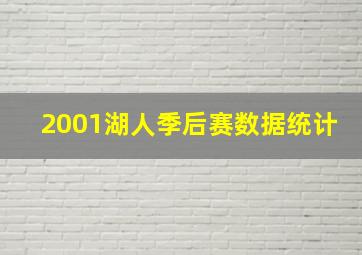 2001湖人季后赛数据统计